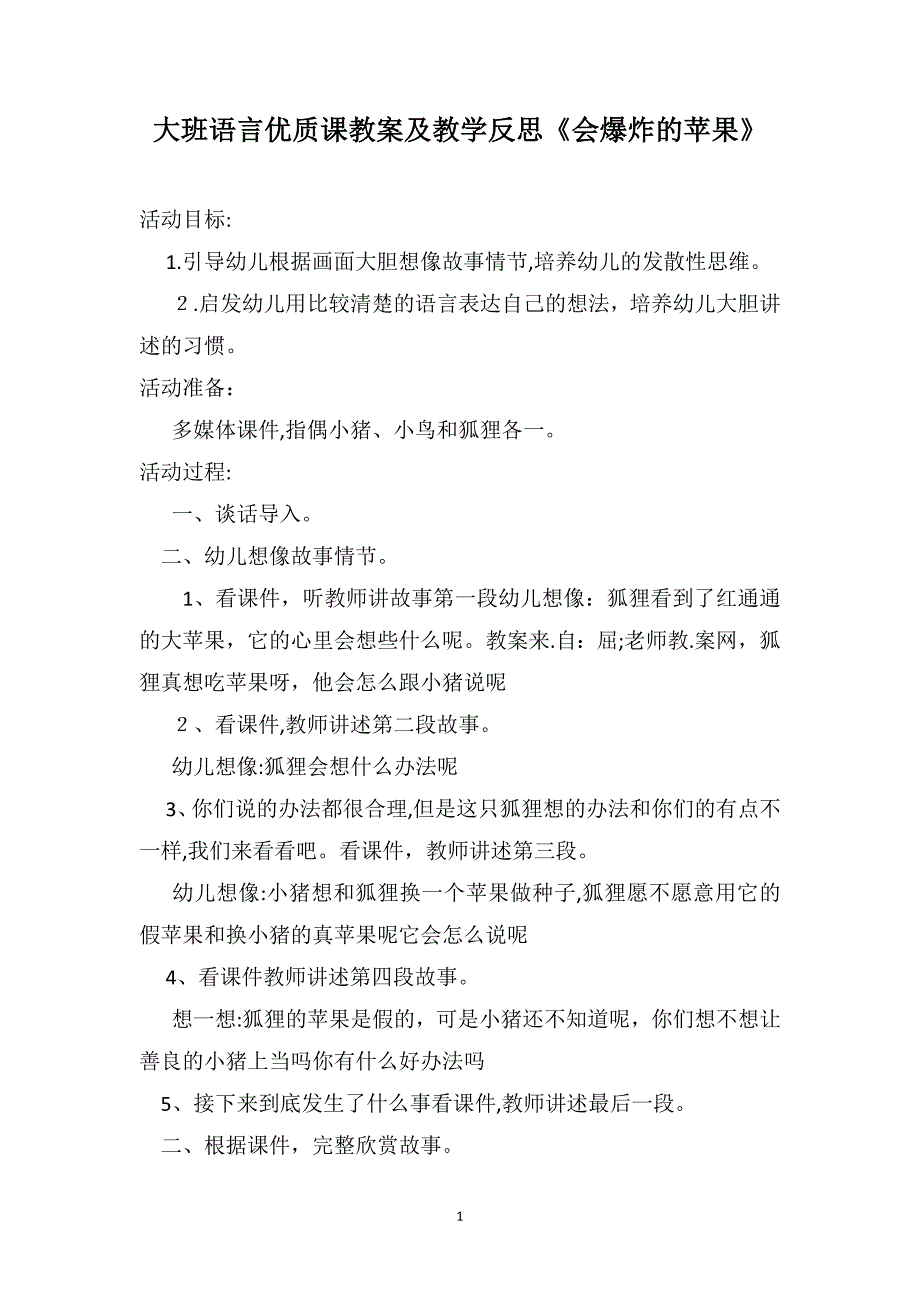 大班语言优质课教案及教学反思《会爆炸的苹果》

活动目标:

1.引导幼儿根据画面大胆想像故事情节,培养幼儿的发散性思维。

２.启发幼儿用比较清楚的语言表达自己的想法，培养幼儿大胆讲述的习惯。

活动准备：

多媒体课件,指偶小猪、小鸟和狐狸各一。

活动过程:

一、谈话导入。

二、幼儿想像故事情节。

1、看课件，听教师讲故事第一段幼儿想像：狐狸看到了红通通的大苹果，它的心里会想些什么呢。教案来.自：屈;老师教.案网，狐狸真想吃苹果呀，他会怎么跟小猪说呢

２、看课件,教师讲述第二段故事。

幼儿想像:狐狸会想什么办法呢

3、你们说的办法都很合理,但是这只狐狸想的办法和你们的有点不一样,我们来看看吧。看课件，教师讲述第三段。

幼儿想像:小猪想和狐狸换一个苹果做种子,狐狸愿不愿意用它的假苹果和换小猪的真苹果呢它会怎么说呢

4、看课件教师讲述第四段故事。

想一想:狐狸的苹果是假的，可是小猪还不知道呢，你们想不想让善良的小猪上当吗你有什么好办法吗

5、接下来到底发生了什么事看课件,教师讲述最后一段。

二、根据课件，完整欣赏故事。

1